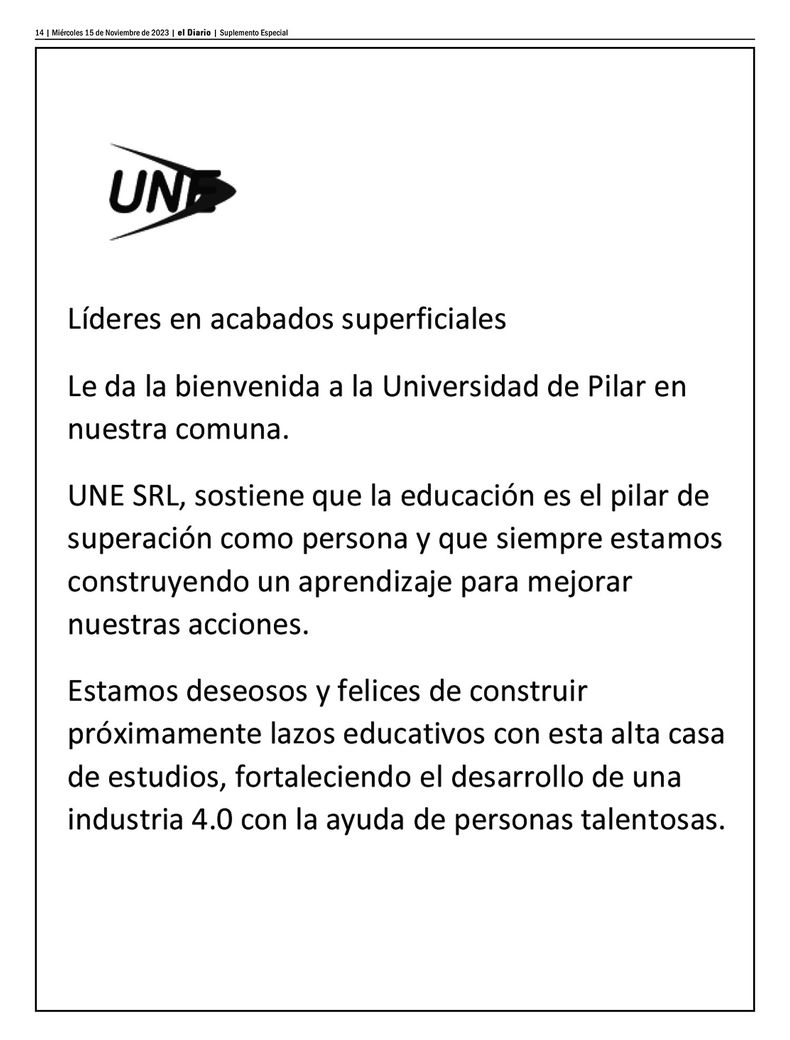 14 | Miércoles 15 de Noviembre de 2023 | el Diario | Suplemento Especial

UNE

Líderes en acabados superficiales

Le da la bienvenida a la Universidad de Pilar en nuestra comuna.

UNE SRL, sostiene que la educación es el pilar de superación como persona y que siempre estamos construyendo un aprendizaje para mejorar nuestras acciones.

Estamos deseosos y felices de construir próximamente lazos educativos con esta alta casa de estudios, fortaleciendo el desarrollo de una industria 4.0 con la ayuda de personas talentosas.